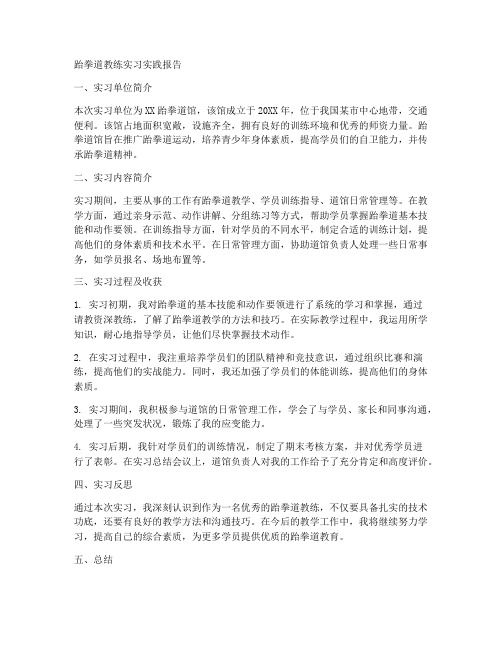 跆拳道教练实习实践报告

一、实习单位简介

本次实习单位为XX跆拳道馆，该馆成立于20XX年，位于我国某市中心地带，交通便利。该馆占地面积宽敞，设施齐全，拥有良好的训练环境和优秀的师资力量。跆拳道馆旨在推广跆拳道运动，培养青少年身体素质，提高学员们的自卫能力，并传承跆拳道精神。

二、实习内容简介

实习期间，主要从事的工作有跆拳道教学、学员训练指导、道馆日常管理等。在教学方面，通过亲身示范、动作讲解、分组练习等方式，帮助学员掌握跆拳道基本技能和动作要领。在训练指导方面，针对学员的不同水平，制定合适的训练计划，提高他们的身体素质和技术水平。在日常管理方面，协助道馆负责人处理一些日常事务，如学员报名、场地布置等。

三、实习过程及收获

1. 实习初期，我对跆拳道的基本技能和动作要领进行了系统的学习和掌握，通过请教资深教练，了解了跆拳道教学的方法和技巧。在实际教学过程中，我运用所学知识，耐心地指导学员，让他们尽快掌握技术动作。

2. 在实习过程中，我注重培养学员们的团队精神和竞技意识，通过组织比赛和演练，提高他们的实战能力。同时，我还加强了学员们的体能训练，提高他们的身体素质。

3. 实习期间，我积极参与道馆的日常管理工作，学会了与学员、家长和同事沟通，处理了一些突发状况，锻炼了我的应变能力。

4. 实习后期，我针对学员们的训练情况，制定了期末考核方案，并对优秀学员进行了表彰。在实习总结会议上，道馆负责人对我的工作给予了充分肯定和高度评价。

四、实习反思

通过本次实习，我深刻认识到作为一名优秀的跆拳道教练，不仅要具备扎实的技术功底，还要有良好的教学方法和沟通技巧。在今后的教学工作中，我将继续努力学习，提高自己的综合素质，为更多学员提供优质的跆拳道教育。

五、总结